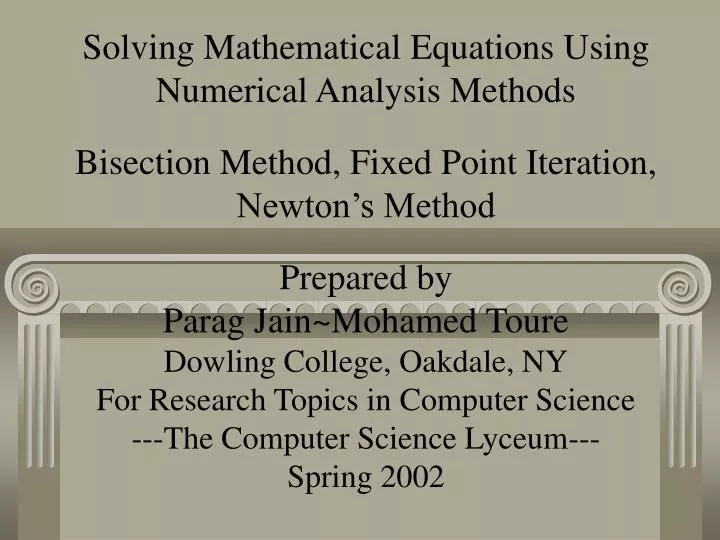 Solving Mathematical Equations Using Numerical Analysis Methods

Bisection Method, Fixed Point Iteration, Newton's Method

Prepared by
Parag Jain~Mohamed Toure
Dowling College, Oakdale, NY
For Research Topics in Computer Science
---The Computer Science Lyceum---
Spring 2002